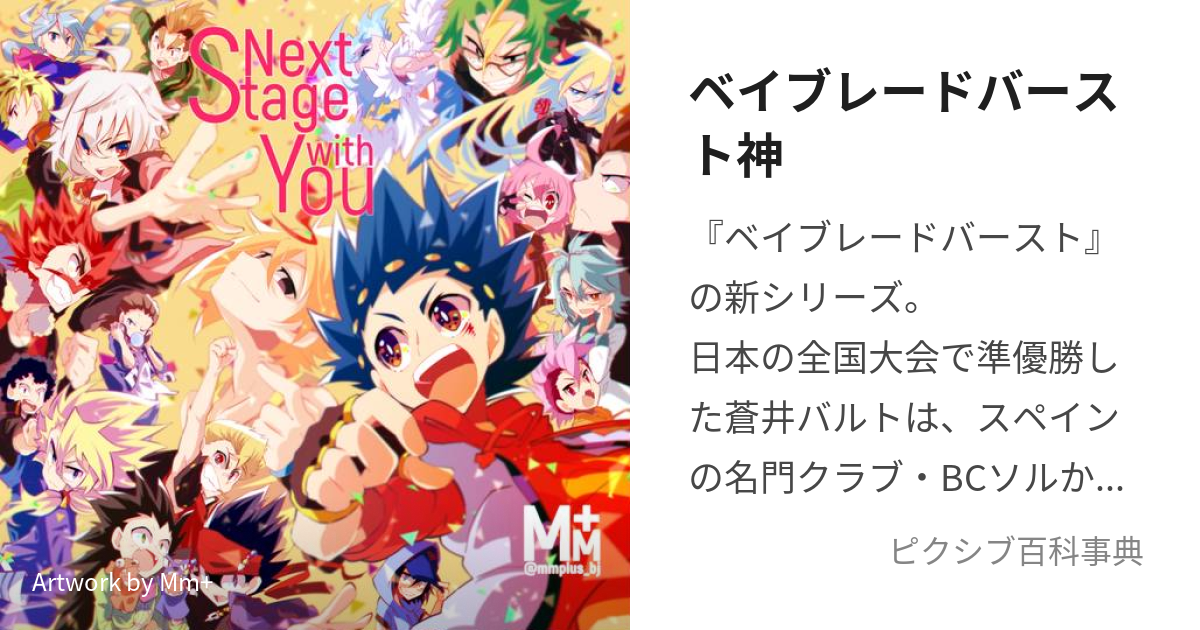 Next Stage with You

M+M
@mmplus_bj

Artwork by Mm+

ベイブレードバースト神

『ベイブレードバースト』の新シリーズ。
日本の全国大会で準優勝した蒼井バルトは、スペインの名門クラブ・BCソルか…

ピクシブ百科事典